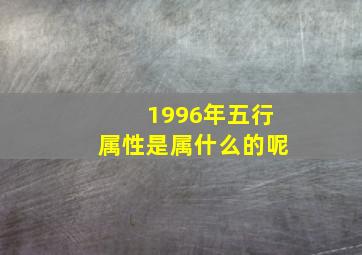 1996年五行
属性是属什么的呢